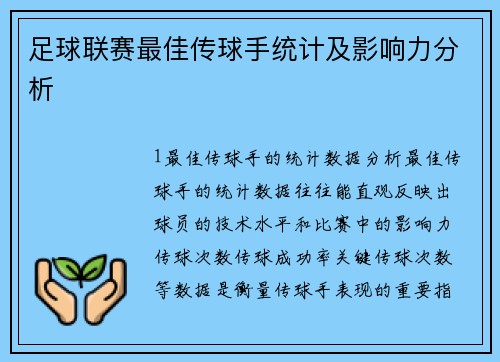 足球联赛最佳传球手统计及影响力分析

1最佳传球手的统计数据分析最佳传球手的统计数据往往能直观反映出球员的技术水平和比赛中的影响力传球次数传球成功率关键传球次数等数据是衡量传球手表现的重要指